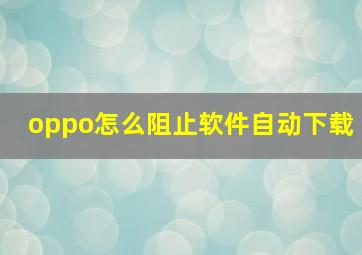 oppo怎么阻止软件自动下载